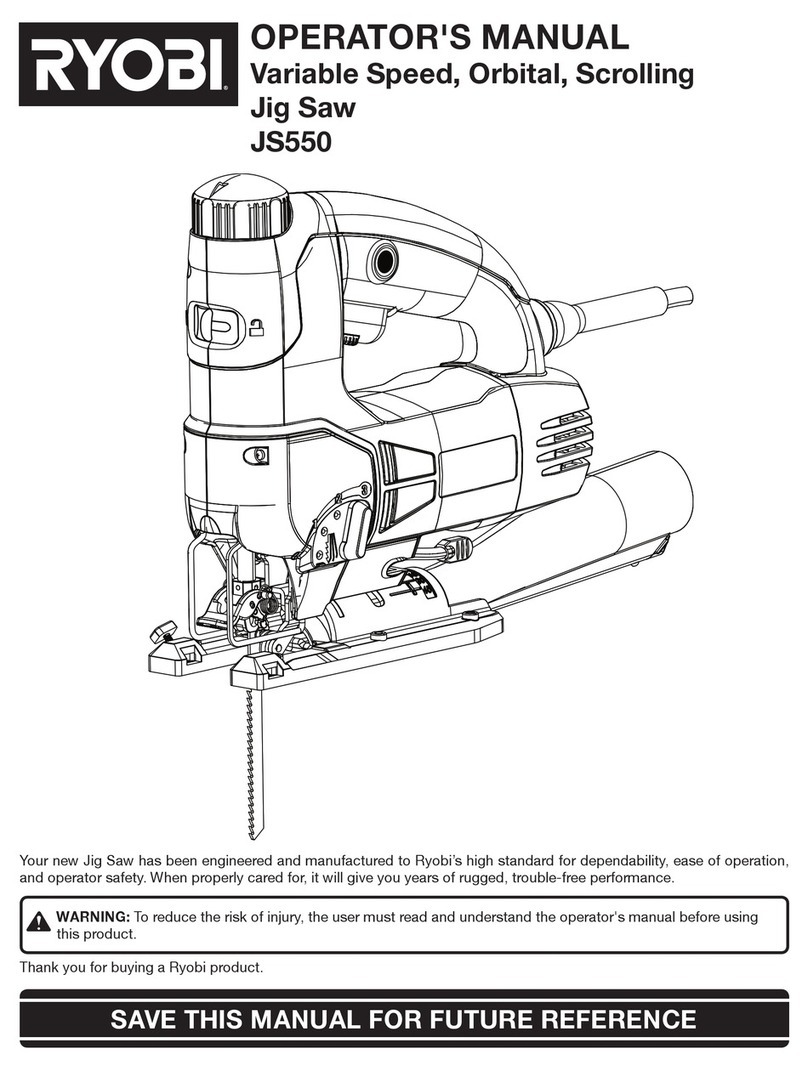 RYOBI

OPERATOR'S MANUAL
Variable Speed, Orbital, Scrolling Jig Saw
JS550

Your new Jig Saw has been engineered and manufactured to Ryobi's high standard for dependability, ease of operation, and operator safety. When properly cared for, it will give you years of rugged, trouble-free performance.

WARNING: To reduce the risk of injury, the user must read and understand the operator's manual before using this product.

Thank you for buying a Ryobi product.

SAVE THIS MANUAL FOR FUTURE REFERENCE